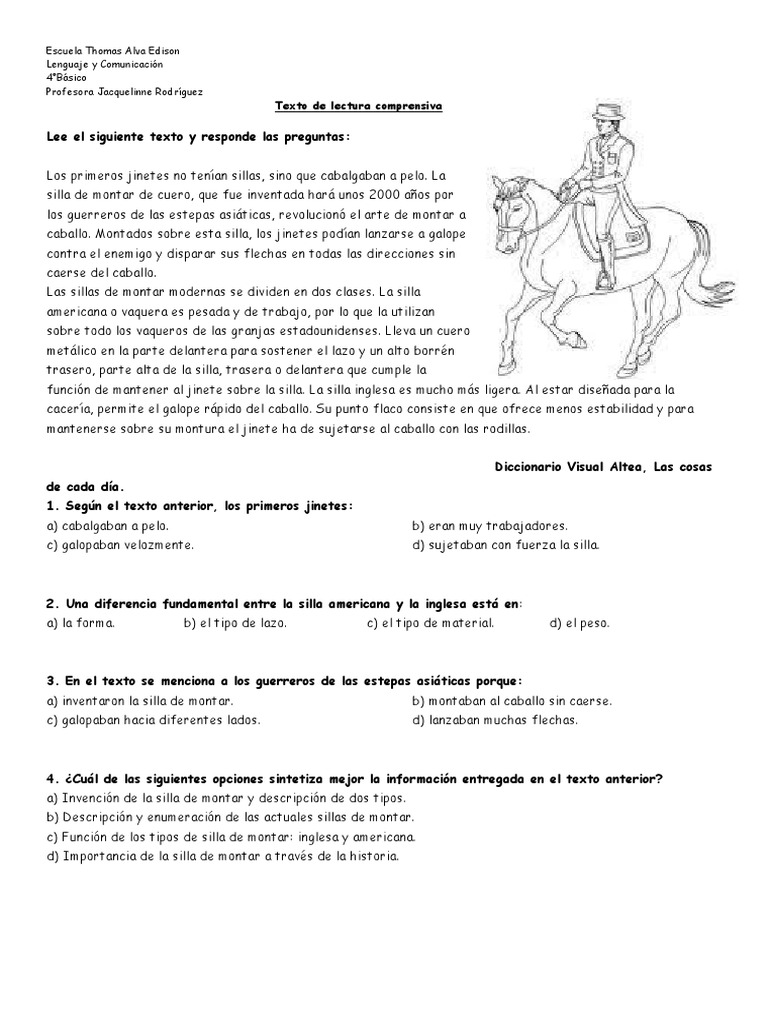 Escuela Thomas Alva Edison
Lenguaje y Comunicación
4°Básico
Profesora Jacquelinne Rodríguez

Texto de lectura comprensiva

Lee el siguiente texto y responde las preguntas:

Los primeros jinetes no tenían sillas, sino que cabalgaban a pelo. La silla de montar de cuero, que fue inventada hará unos 2000 años por los guerreros de las estepas asiáticas, revolucionó el arte de montar a caballo. Montados sobre esta silla, los jinetes podían lanzarse a galope contra el enemigo y disparar sus flechas en todas las direcciones sin caerse del caballo.
Las sillas de montar modernas se dividen en dos clases. La silla americana o vaquera es pesada y de trabajo, por lo que la utilizan sobre todo los vaqueros de las granjas estadounidenses. Lleva un cuero metálico en la parte delantera para sostener el lazo y un alto borrén trasero, parte alta de la silla, trasera o delantera que cumple la función de mantener al jinete sobre la silla. La silla inglesa es mucho más ligera. Al estar diseñada para la cacería, permite el galope rápido del caballo. Su punto flaco consiste en que ofrece menos estabilidad y para mantenerse sobre su montura el jinete ha de sujetarse al caballo con las rodillas.

Diccionario Visual Altea, Las cosas de cada día.

1. Según el texto anterior, los primeros jinetes:
a) cabalgaban a pelo.
b) eran muy trabajadores.
c) galopaban velozmente.
d) sujetaban con fuerza la silla.

2. Una diferencia fundamental entre la silla americana y la inglesa está en:
a) la forma.
b) el tipo de lazo.
c) el tipo de material.
d) el peso.

3. En el texto se menciona a los guerreros de las estepas asiáticas porque:
a) inventaron la silla de montar.
b) montaban al caballo sin caerse.
c) galopaban hacia diferentes lados.
d) lanzaban muchas flechas.

4. ¿Cuál de las siguientes opciones sintetiza mejor la información entregada en el texto anterior?
a) Invención de la silla de montar y descripción de dos tipos.
b) Descripción y enumeración de las actuales sillas de montar.
c) Función de los tipos de silla de montar: inglesa y americana.
d) Importancia de la silla de montar a través de la historia.